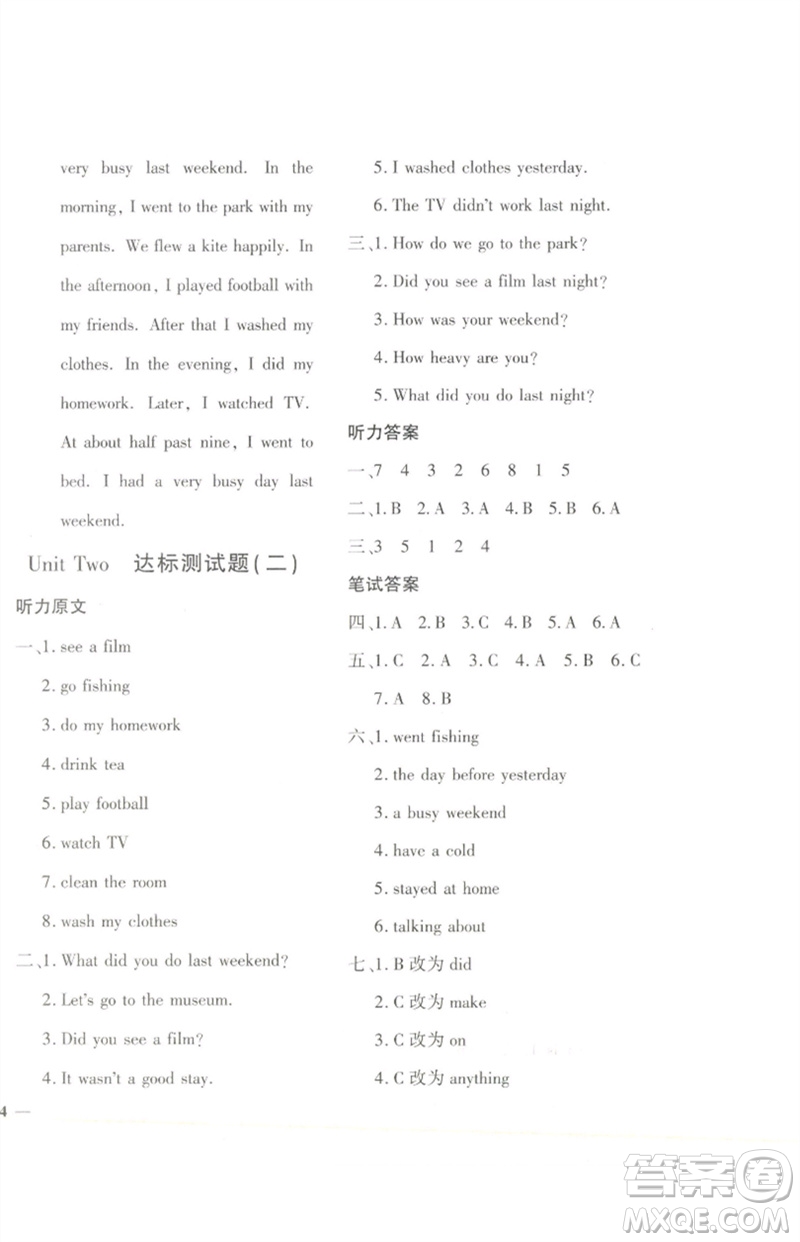 very busy last weekend. In the morning, I went to the park with my parents. We flew a kite happily. In the afternoon, I played football with my friends. After that I washed my clothes. In the evening, I did my homework. Later, I watched TV. At about half past nine, I went to bed. I had a very busy day last weekend.

Unit Two 达标测试题(二)

听力原文

一、1. see a film
2. go fishing
3. do my homework
4. drink tea
5. play football
6. watch TV
7. clean the room
8. wash my clothes

二、1. What did you do last weekend?
2. Let's go to the museum.
3. Did you see a film?
4. It wasn't a good stay.
5. I washed clothes yesterday.
6. The TV didn't work last night.

三、1. How do we go to the park?
2. Did you see a film last night?
3. How was your weekend?
4. How heavy are you?
5. What did you do last night?

听力答案

一、7 4 3 2 6 8 1 5

二、1. B 2. A 3. A 4. B 5. B 6. A

三、3 5 1 2 4

笔试答案

四、1. A 2. B 3. C 4. B 5. A 6. A

五、1. C 2. A 3. C 4. A 5. B 6. C 7. A 8. B

六、1. went fishing
2. the day before yesterday
3. a busy weekend
4. have a cold
5. stayed at home
6. talking about

七、1. B 改为 did
2. C 改为 make
3. C 改为 on
4. C 改为 anything

4 —

答案圈
MXQE.COM